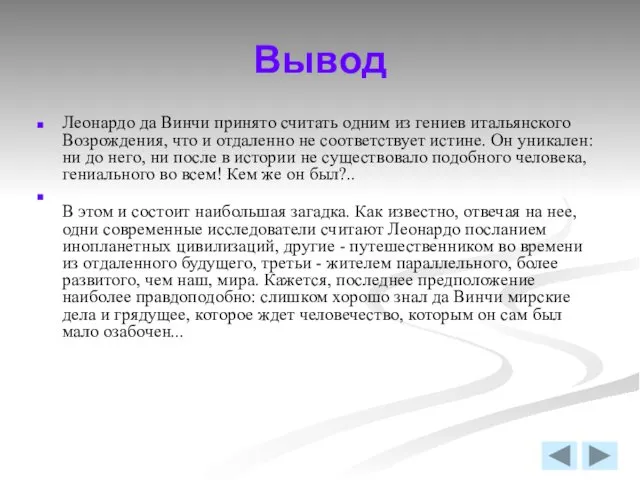 Вывод

Леонардо да Винчи принято считать одним из гениев итальянского Возрождения, что и отдаленно не соответствует истине. Он уникален: ни до него, ни после в истории не существовало подобного человека, гениального во всем! Кем же он был?..

В этом и состоит наибольшая загадка. Как известно, отвечая на нее, одни современные исследователи считают Леонардо посланием инопланетных цивилизаций, другие - путешественником во времени из отдаленного будущего, третьи - жителем параллельного, более развитого, чем наш, мира. Кажется, последнее предположение наиболее правдоподобно: слишком хорошо знал да Винчи мирские дела и грядущее, которое ждет человечество, которым он сам был мало озабочен...